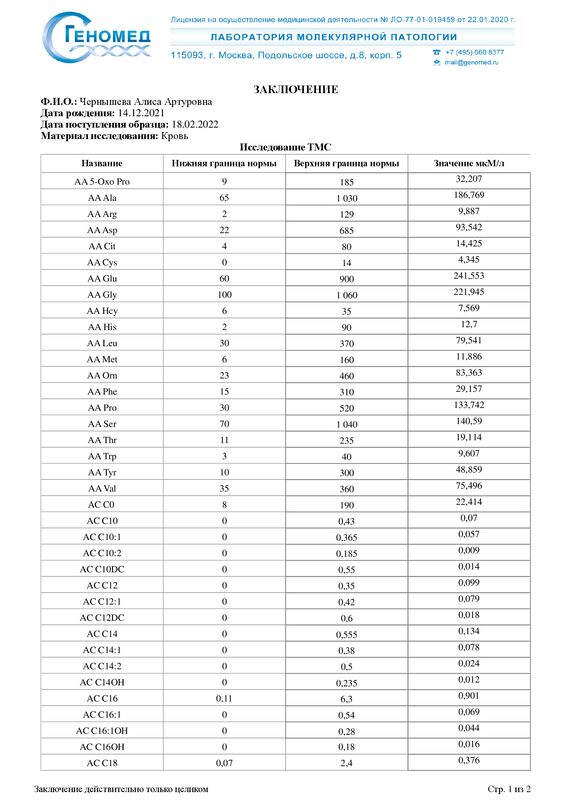 ГЕНОМЕД

Лицензия на осуществление медицинской деятельности № ЛО-77-01-019459 от 22.01.2020 г.

ЛАБОРАТОРИЯ МОЛЕКУЛЯРНОЙ ПАТОЛОГИИ

115093, г. Москва, Подольское шоссе, д.8, корп. 5

+7 (495) 660 8377
mail@genomed.ru

ЗАКЛЮЧЕНИЕ

Ф.И.О.: Чернышева Алиса Артуровна
Дата рождения: 14.12.2021
Дата поступления образца: 18.02.2022
Материал исследования: Кровь

Исследование ТМС

| Название | Нижняя граница нормы | Верхняя граница нормы | Значение мкМ/л |
|---|---|---|---|
| AA 5-Oxo Pro | 9 | 185 | 32,207 |
| AA Ala | 65 | 1 030 | 186,769 |
| AA Arg | 2 | 129 | 9,887 |
| AA Asp | 22 | 685 | 93,542 |
| AA Cit | 4 | 80 | 14,425 |
| AA Cys | 0 | 14 | 4,345 |
| AA Glu | 60 | 900 | 241,553 |
| AA Gly | 100 | 1 060 | 221,945 |
| AA Hcy | 6 | 35 | 7,569 |
| AA His | 2 | 90 | 12,7 |
| AA Leu | 30 | 370 | 79,541 |
| AA Met | 6 | 160 | 11,886 |
| AA Orn | 23 | 460 | 83,363 |
| AA Phe | 15 | 310 | 29,157 |
| AA Pro | 30 | 520 | 133,742 |
| AA Ser | 70 | 1 040 | 140,59 |
| AA Thr | 11 | 235 | 19,114 |
| AA Trp | 3 | 40 | 9,607 |
| AA Tyr | 10 | 300 | 48,859 |
| AA Val | 35 | 360 | 75,496 |
| AC C0 | 8 | 190 | 22,414 |
| AC C10 | 0 | 0,43 | 0,07 |
| AC C10:1 | 0 | 0,365 | 0,057 |
| AC C10:2 | 0 | 0,185 | 0,009 |
| AC C10DC | 0 | 0,55 | 0,014 |
| AC C12 | 0 | 0,35 | 0,099 |
| AC C12:1 | 0 | 0,42 | 0,079 |
| AC C12DC | 0 | 0,6 | 0,018 |
| AC C14 | 0 | 0,555 | 0,134 |
| AC C14:1 | 0 | 0,38 | 0,078 |
| AC C14:2 | 0 | 0,5 | 0,024 |
| AC C14OH | 0 | 0,235 | 0,012 |
| AC C16 | 0,11 | 6,3 | 0,901 |
| AC C16:1 | 0 | 0,54 | 0,069 |
| AC C16:1OH | 0 | 0,28 | 0,044 |
| AC C16OH | 0 | 0,18 | 0,016 |
| AC C18 | 0,07 | 2,4 | 0,376 |

Заключение действительно только целиком

Стр. 1 из 2